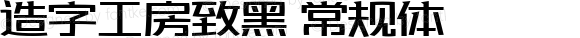 造字工房致黑 常规体